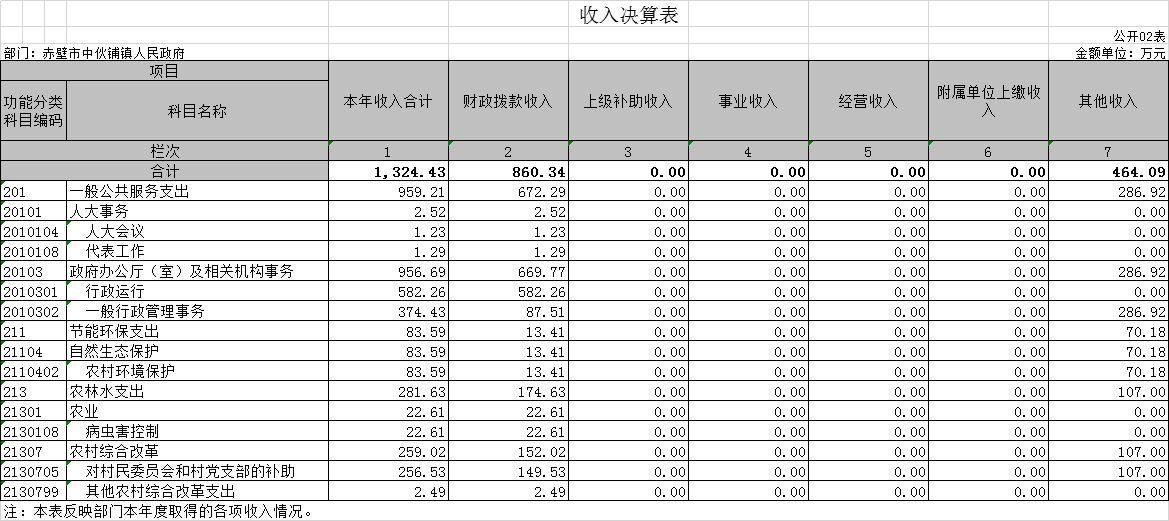 收入决算表

公开02表

部门：赤壁市中伙铺镇人民政府

金额单位：万元

| 项目 | | 本年收入合计 | 财政拨款收入 | 上级补助收入 | 事业收入 | 经营收入 | 附属单位上缴收入 | 其他收入 |
|---|---|---|---|---|---|---|---|---|
| 功能分类科目编码 | 科目名称 | | | | | | | |
| 栏次 | | 1 | 2 | 3 | 4 | 5 | 6 | 7 |
| 合计 | | 1,324.43 | 860.34 | 0.00 | 0.00 | 0.00 | 0.00 | 464.09 |
| 201 | 一般公共服务支出 | 959.21 | 672.29 | 0.00 | 0.00 | 0.00 | 0.00 | 286.92 |
| 20101 | 人大事务 | 2.52 | 2.52 | 0.00 | 0.00 | 0.00 | 0.00 | 0.00 |
| 2010104 | 人大会议 | 1.23 | 1.23 | 0.00 | 0.00 | 0.00 | 0.00 | 0.00 |
| 2010108 | 代表工作 | 1.29 | 1.29 | 0.00 | 0.00 | 0.00 | 0.00 | 0.00 |
| 20103 | 政府办公厅（室）及相关机构事务 | 956.69 | 669.77 | 0.00 | 0.00 | 0.00 | 0.00 | 286.92 |
| 2010301 | 行政运行 | 582.26 | 582.26 | 0.00 | 0.00 | 0.00 | 0.00 | 0.00 |
| 2010302 | 一般行政管理事务 | 374.43 | 87.51 | 0.00 | 0.00 | 0.00 | 0.00 | 286.92 |
| 211 | 节能环保支出 | 83.59 | 13.41 | 0.00 | 0.00 | 0.00 | 0.00 | 70.18 |
| 21104 | 自然生态保护 | 83.59 | 13.41 | 0.00 | 0.00 | 0.00 | 0.00 | 70.18 |
| 2110402 | 农村环境保护 | 83.59 | 13.41 | 0.00 | 0.00 | 0.00 | 0.00 | 70.18 |
| 213 | 农林水支出 | 281.63 | 174.63 | 0.00 | 0.00 | 0.00 | 0.00 | 107.00 |
| 21301 | 农业 | 22.61 | 22.61 | 0.00 | 0.00 | 0.00 | 0.00 | 0.00 |
| 2130108 | 病虫害控制 | 22.61 | 22.61 | 0.00 | 0.00 | 0.00 | 0.00 | 0.00 |
| 21307 | 农村综合改革 | 259.02 | 152.02 | 0.00 | 0.00 | 0.00 | 0.00 | 107.00 |
| 2130705 | 对村民委员会和村党支部的补助 | 256.53 | 149.53 | 0.00 | 0.00 | 0.00 | 0.00 | 107.00 |
| 2130799 | 其他农村综合改革支出 | 2.49 | 2.49 | 0.00 | 0.00 | 0.00 | 0.00 | 0.00 |

注：本表反映部门本年度取得的各项收入情况。